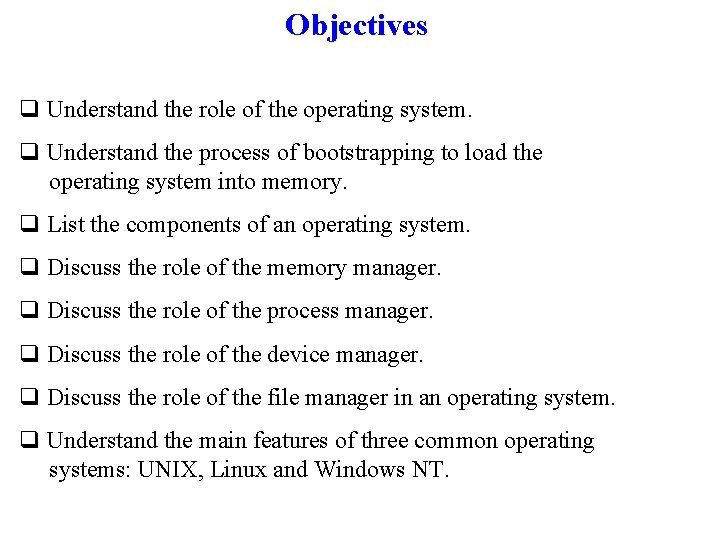 Objectives

❑ Understand the role of the operating system.

❑ Understand the process of bootstrapping to load the operating system into memory.

❑ List the components of an operating system.

❑ Discuss the role of the memory manager.

❑ Discuss the role of the process manager.

❑ Discuss the role of the device manager.

❑ Discuss the role of the file manager in an operating system.

❑ Understand the main features of three common operating systems: UNIX, Linux and Windows NT.